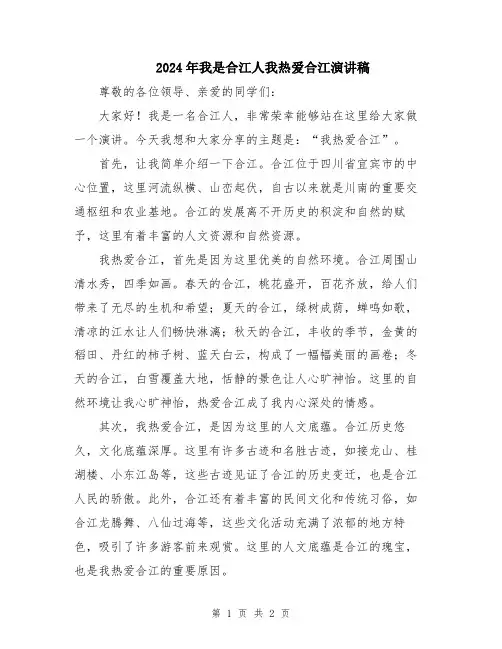 2024年我是合江人我热爱合江演讲稿

尊敬的各位领导、亲爱的同学们:

大家好!我是一名合江人，非常荣幸能够站在这里给大家做一个演讲。今天我想和大家分享的主题是:“我热爱合江”。

首先，让我简单介绍一下合江。合江位于四川省宜宾市的中心位置，这里河流纵横、山峦起伏，自古以来就是川南的重要交通枢纽和农业基地。合江的发展离不开历史的积淀和自然的赋予，这里有着丰富的人文资源和自然资源。

我热爱合江，首先是因为这里优美的自然环境。合江周围山清水秀，四季如画。春天的合江，桃花盛开，百花齐放，给人们带来了无尽的生机和希望;夏天的合江，绿树成荫，蝉鸣如歌，清凉的江水让人们畅快淋漓;秋天的合江，丰收的季节，金黄的稻田、丹红的柿子树、蓝天白云，构成了一幅幅美丽的画卷;冬天的合江，白雪覆盖大地，恬静的景色让人心旷神怡。这里的自然环境让我心旷神怡，热爱合江成了我内心深处的情感。

其次，我热爱合江，是因为这里的人文底蕴。合江历史悠久，文化底蕴深厚。这里有许多古迹和名胜古迹，如接龙山、桂湖楼、小东江岛等，这些古迹见证了合江的历史变迁，也是合江人民的骄傲。此外，合江还有着丰富的民间文化和传统习俗，如合江龙腾舞、八仙过海等，这些文化活动充满了浓郁的地方特色，吸引了许多游客前来观赏。这里的人文底蕴是合江的瑰宝，也是我热爱合江的重要原因。

第 1 页 共 2 页